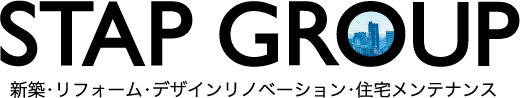 STAP GROUP
新築・リフォーム・デザインリノベーション・住宅メンテナンス